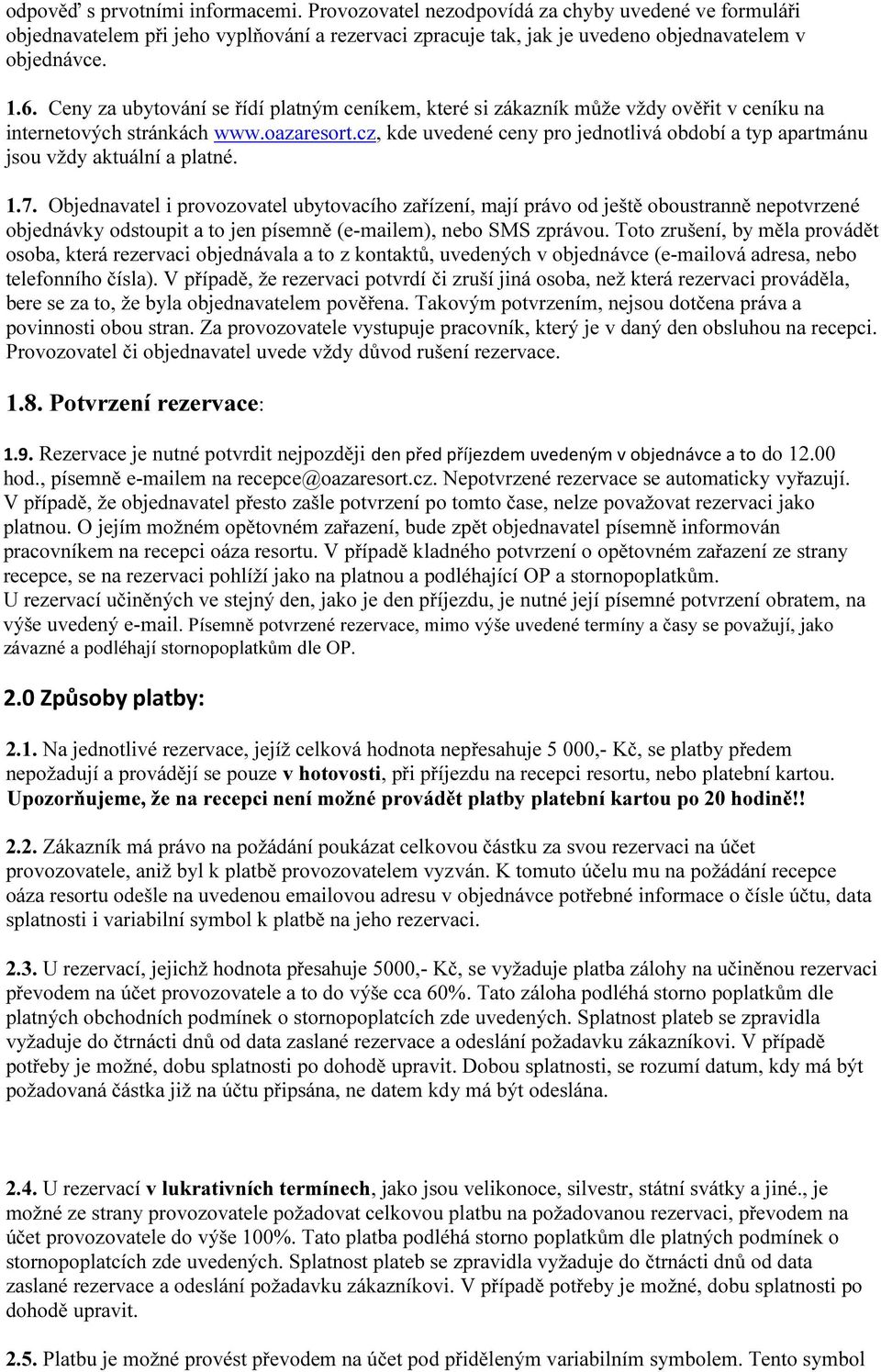 odpověď s prvotními informacemi. Provozovatel nezodpovídá za chyby uvedené ve formuláři objednavatelem při jeho vyplňování a rezervaci zpracuje tak, jak je uvedeno objednavatelem v objednávce.

1.6. Ceny za ubytování se řídí platným ceníkem, které si zákazník může vždy ověřit v ceníku na internetových stránkách www.oazaresort.cz, kde uvedené ceny pro jednotlivá období a typ apartmánu jsou vždy aktuální a platné.

1.7. Objednavatel i provozovatel ubytovacího zařízení, mají právo od ještě oboustranně nepotvrzené objednávky odstoupit a to jen písemně (e-mailem), nebo SMS zprávou. Toto zrušení, by měla provádět osoba, která rezervaci objednávala a to z kontaktů, uvedených v objednávce (e-mailová adresa, nebo telefonního čísla). V případě, že rezervaci potvrdí či zruší jiná osoba, než která rezervaci prováděla, bere se za to, že byla objednavatelem pověřena. Takovým potvrzením, nejsou dotčena práva a povinnosti obou stran. Za provozovatele vystupuje pracovník, který je v daný den obsluhou na recepci. Provozovatel či objednavatel uvede vždy důvod rušení rezervace.

1.8. Potvrzení rezervace:

1.9. Rezervace je nutné potvrdit nejpozději den před příjezdem uvedeným v objednávce a to do 12.00 hod., písemně e-mailem na recepce@oazaresort.cz. Nepotvrzené rezervace se automaticky vyřazují. V případě, že objednavatel přesto zašle potvrzení po tomto čase, nelze považovat rezervaci jako platnou. O jejím možném opětovném zařazení, bude zpět objednavatel písemně informován pracovníkem na recepci oáza resortu. V případě kladného potvrzení o opětovném zařazení ze strany recepce, se na rezervaci pohlíží jako na platnou a podléhající OP a stornopoplatkům.
U rezervací učiněných ve stejný den, jako je den příjezdu, je nutné její písemné potvrzení obratem, na výše uvedený e-mail. Písemně potvrzené rezervace, mimo výše uvedené termíny a časy se považují, jako závazné a podléhají stornopoplatkům dle OP.

2.0 Způsoby platby:

2.1. Na jednotlivé rezervace, jejíž celková hodnota nepřesahuje 5 000,- Kč, se platby předem nepožadují a provádějí se pouze v hotovosti, při příjezdu na recepci resortu, nebo platební kartou. Upozorňujeme, že na recepci není možné provádět platby platební kartou po 20 hodině!!

2.2. Zákazník má právo na požádání poukázat celkovou částku za svou rezervaci na účet provozovatele, aniž byl k platbě provozovatelem vyzván. K tomuto účelu mu na požádání recepce oáza resortu odešle na uvedenou emailovou adresu v objednávce potřebné informace o čísle účtu, data splatnosti i variabilní symbol k platbě na jeho rezervaci.

2.3. U rezervací, jejichž hodnota přesahuje 5000,- Kč, se vyžaduje platba zálohy na učiněnou rezervaci převodem na účet provozovatele a to do výše cca 60%. Tato záloha podléhá storno poplatkům dle platných obchodních podmínek o stornopoplatcích zde uvedených. Splatnost plateb se zpravidla vyžaduje do čtrnácti dnů od data zaslané rezervace a odeslání požadavku zákazníkovi. V případě potřeby je možné, dobu splatnosti po dohodě upravit. Dobou splatnosti, se rozumí datum, kdy má být požadovaná částka již na účtu připsána, ne datem kdy má být odeslána.

2.4. U rezervací v lukrativních termínech, jako jsou velikonoce, silvestr, státní svátky a jiné., je možné ze strany provozovatele požadovat celkovou platbu na požadovanou rezervaci, převodem na účet provozovatele do výše 100%. Tato platba podléhá storno poplatkům dle platných podmínek o stornopoplatcích zde uvedených. Splatnost plateb se zpravidla vyžaduje do čtrnácti dnů od data zaslané rezervace a odeslání požadavku zákazníkovi. V případě potřeby je možné, dobu splatnosti po dohodě upravit.

2.5. Platbu je možné provést převodem na účet pod přiděleným variabilním symbolem. Tento symbol